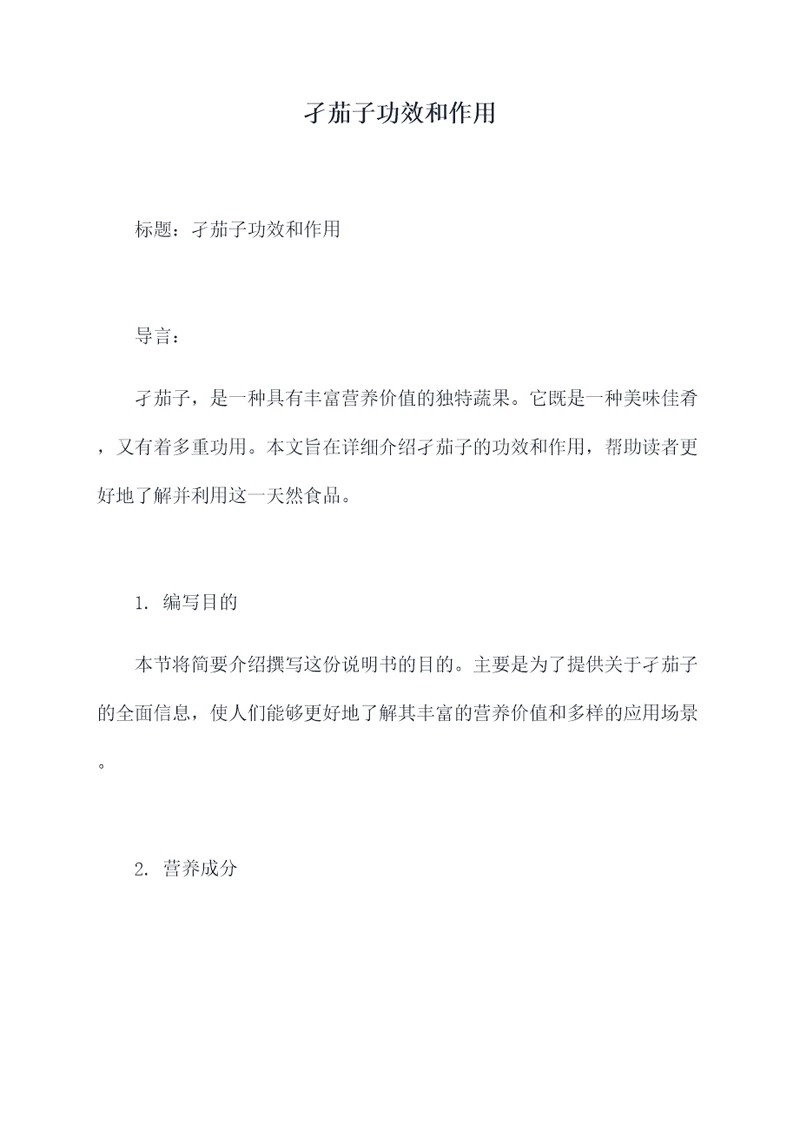 孑茄子功效和作用

标题：孑茄子功效和作用

导言：

孑茄子，是一种具有丰富营养价值的独特蔬果。它既是一种美味佳肴，又有着多重功用。本文旨在详细介绍孑茄子的功效和作用，帮助读者更好地了解并利用这一天然食品。

1. 编写目的

本节将简要介绍撰写这份说明书的目的。主要是为了提供关于孑茄子的全面信息，使人们能够更好地了解其丰富的营养价值和多样的应用场景。

2. 营养成分